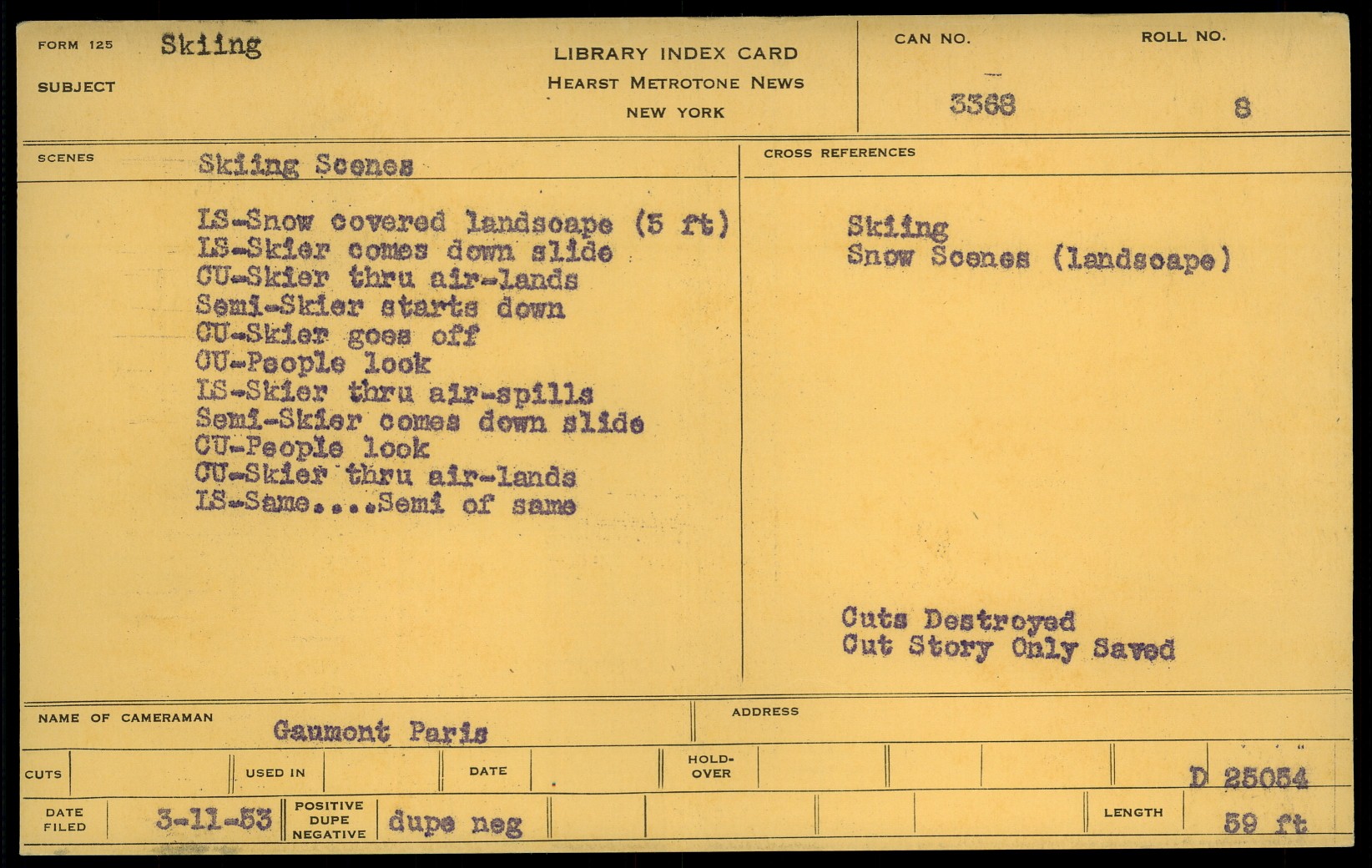 FORM 125 Skiing

SUBJECT

LIBRARY INDEX CARD
HEARST METROTONE NEWS
NEW YORK

CAN NO.
3368

ROLL NO.
8

SCENES Skiing Scenes

LS-Snow covered landscape (5 ft)
LS-Skier comes down slide
CU-Skier thru air-lands
Semi-Skier starts down
CU-Skier goes off
CU-People look
LS-Skier thru air-spills
Semi-Skier comes down slide
CU-People look
CU-Skier thru air-lands
LS-Same....Semi of same

CROSS REFERENCES

Skiing
Snow Scenes (landscape)

Cuts Destroyed
Cut Story Only Saved

NAME OF CAMERAMAN Gaumont Paris

ADDRESS

CUTS USED IN DATE HOLD-OVER D 25054

DATE FILED 3-11-53 POSITIVE DUPE NEGATIVE dupe neg LENGTH 59 ft